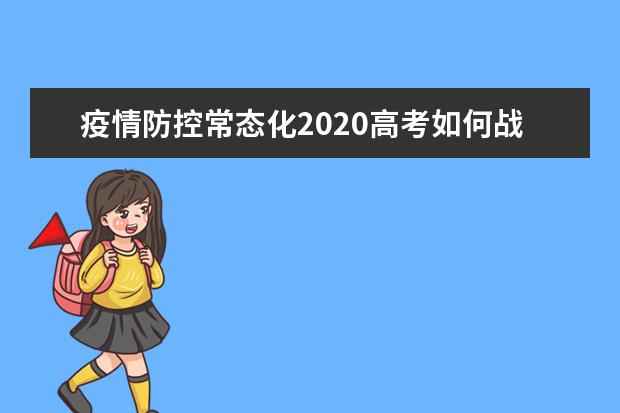 疫情防控常态化2020高考如何战